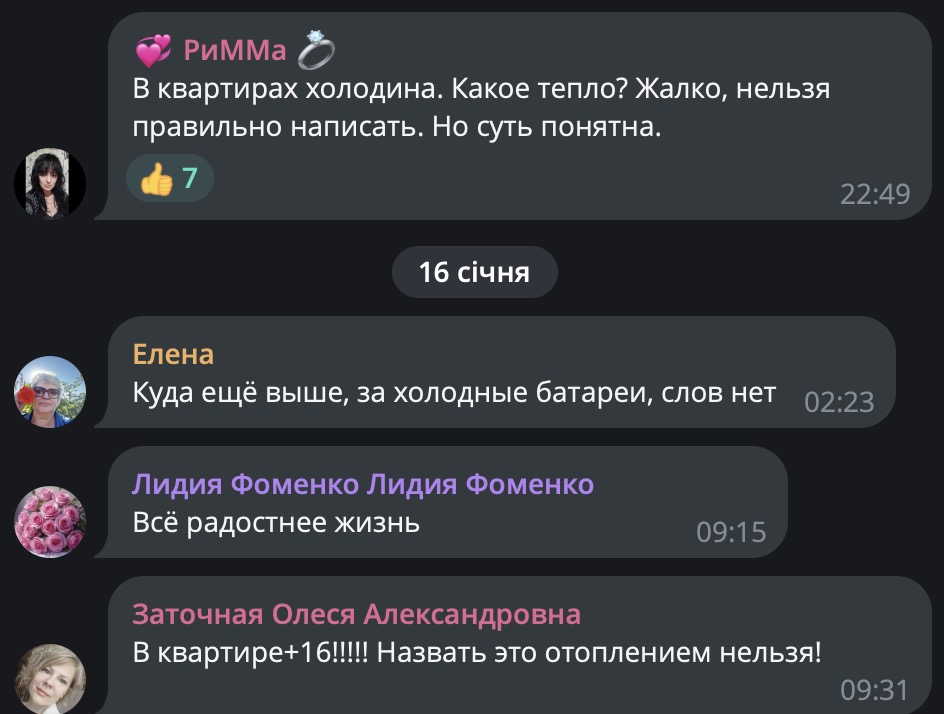 💞 РиММа 💍
В квартирах холодина. Какое тепло? Жалко, нельзя правильно написать. Но суть понятна.
👍 7
22:49

16 січня

Елена
Куда ещё выше, за холодные батареи, слов нет 02:23

Лидия Фоменко Лидия Фоменко
Всё радостнее жизнь 09:15

Заточная Олеся Александровна
В квартире+16!!!!! Назвать это отоплением нельзя!
09:31